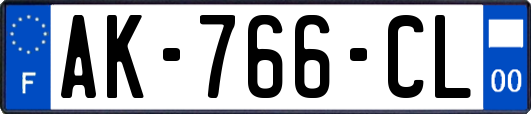 F
AK-766-CL
00